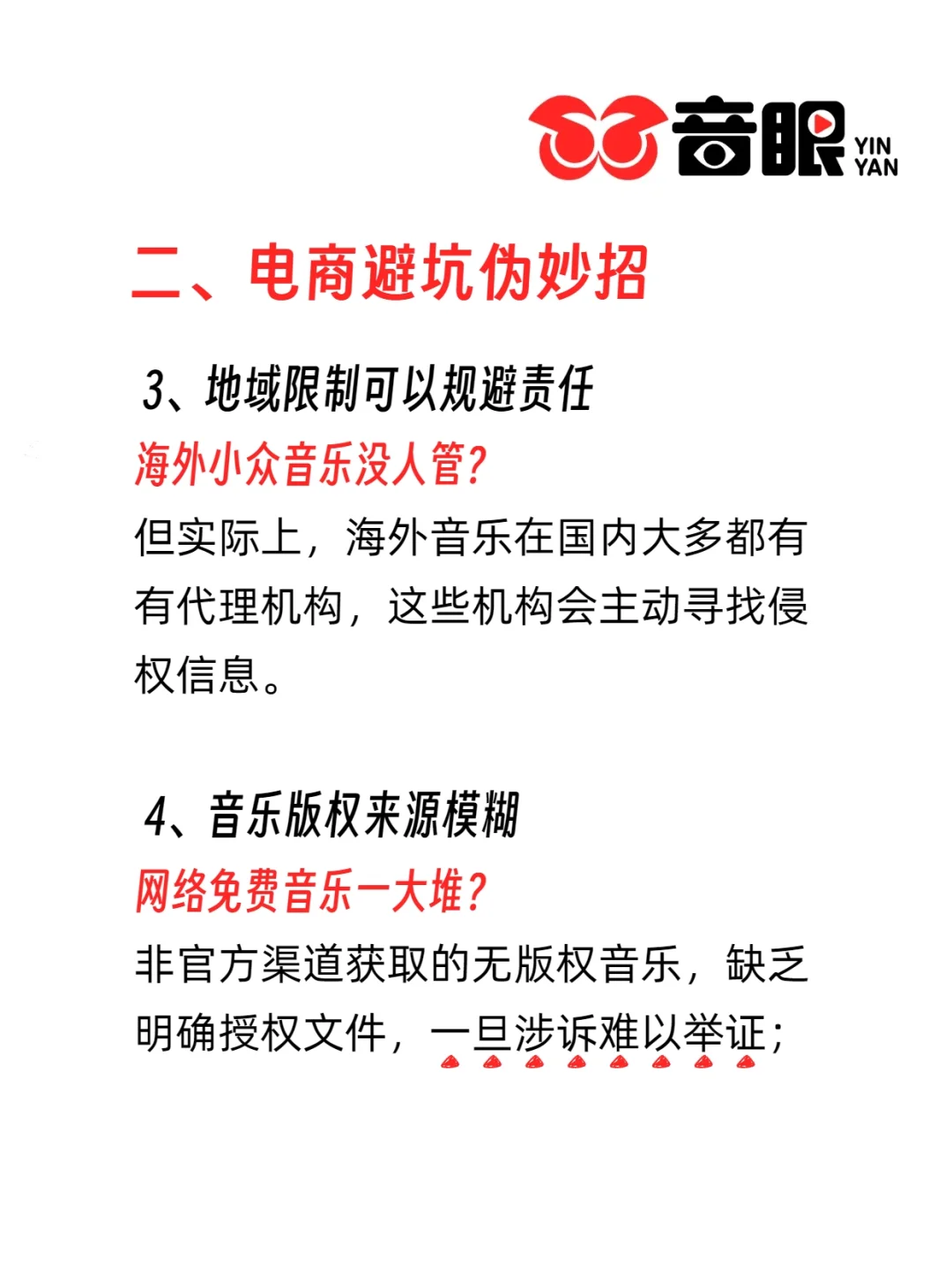 音眼 YIN YAN

二、电商避坑伪妙招

3、地域限制可以规避责任

海外小众音乐没人管?

但实际上，海外音乐在国内大多都有有代理机构，这些机构会主动寻找侵权信息。

4、音乐版权来源模糊

网络免费音乐一大堆?

非官方渠道获取的无版权音乐，缺乏明确授权文件，一旦涉诉难以举证；